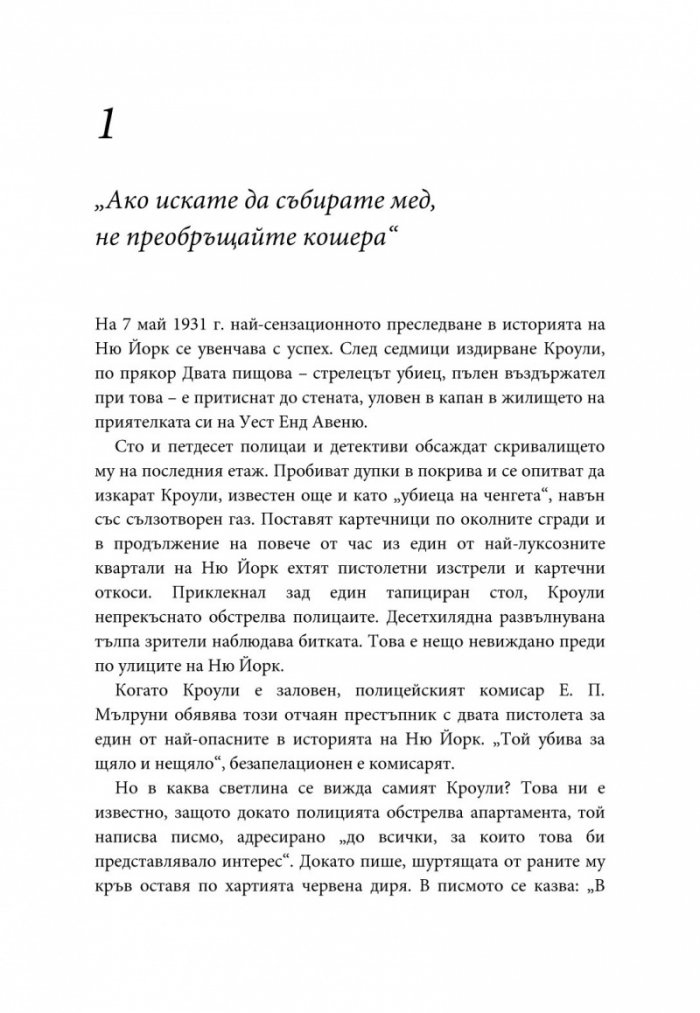 1

„Ако искате да събирате мед, не преобръщайте кошера“

На 7 май 1931 г. най-сензационното преследване в историята на Ню Йорк се увенчава с успех. След седмици издирване Кроули, по прякор Двата пищова – стрелецът убиец, пълен въздържател при това – е притиснат до стената, уловен в капан в жилището на приятелката си на Уест Енд Авеню.

Сто и петдесет полицаи и детективи обсаждат скривалището му на последния етаж. Пробиват дупки в покрива и се опитват да изкарат Кроули, известен още и като „убиеца на ченгета“, навън със сълзотворен газ. Поставят картечници по околните сгради и в продължение на повече от час из един от най-луксозните квартали на Ню Йорк ехтят пистолетни изстрели и картечни откоси. Приклекнал зад един тапициран стол, Кроули непрекъснато обстрелва полицаите. Десетхилядна развълнувана тълпа зрители наблюдава битката. Това е нещо невиждано преди по улиците на Ню Йорк.

Когато Кроули е заловен, полицейският комисар Е. П. Мълруни обявява този отчаян престъпник с двата пистолета за един от най-опасните в историята на Ню Йорк. „Той убива за щяло и нещяло“, безапелационен е комисарят.

Но в каква светлина се вижда самият Кроули? Това ни е известно, защото докато полицията обстрелва апартамента, той написва писмо, адресирано „до всички, за които това би представлявало интерес“. Докато пише, шуртящата от раните му кръв оставя по хартията червена диря. В писмото се казва: „В